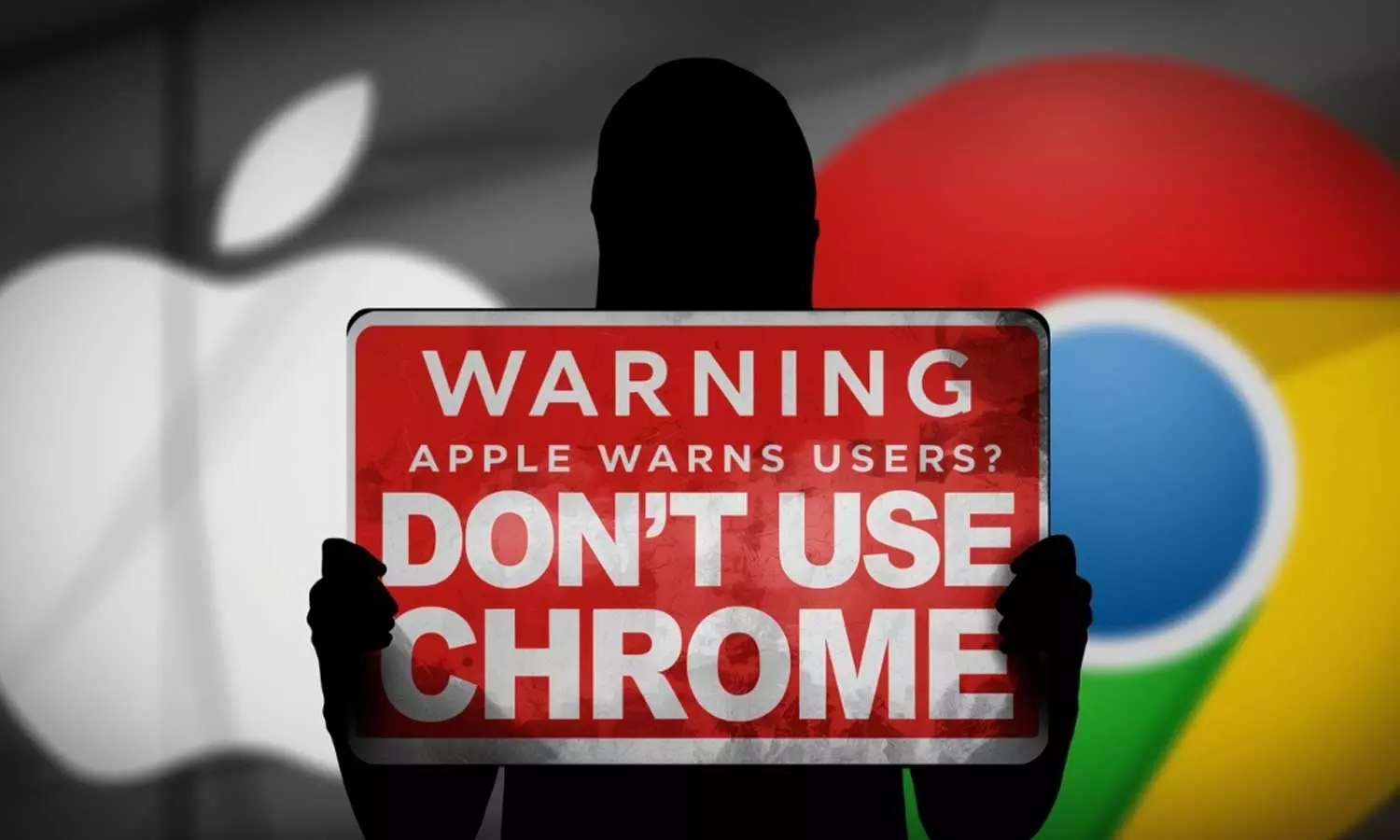 WARNING
APPLE WARNS USERS?
DON'T USE
CHROME